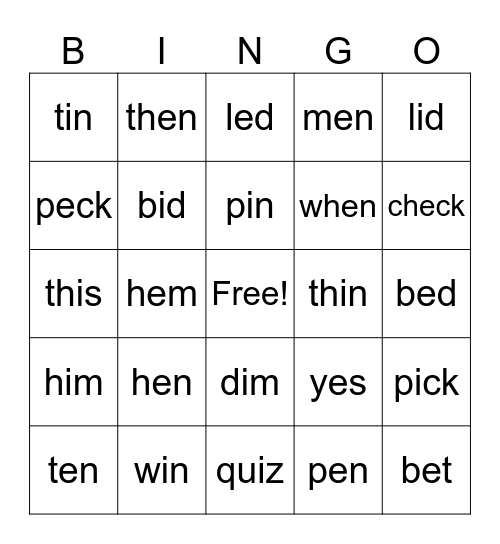 | B | I | N | G | O |
|---|---|---|---|---|
| tin | then | led | men | lid |
| peck | bid | pin | when | check |
| this | hem | Free! | thin | bed |
| him | hen | dim | yes | pick |
| ten | win | quiz | pen | bet |